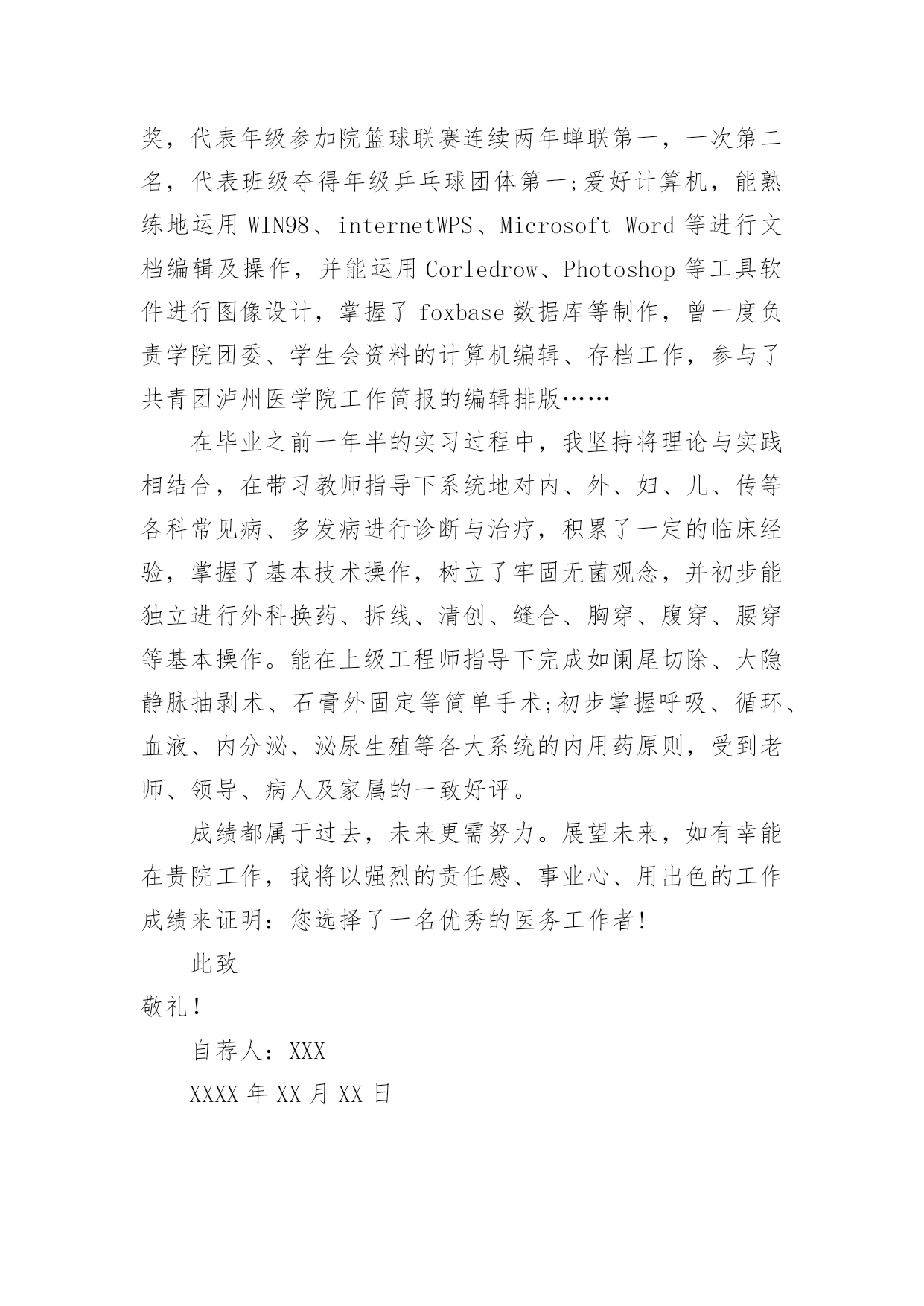 奖，代表年级参加院篮球联赛连续两年蝉联第一，一次第二名，代表班级夺得年级乒乓球团体第一;爱好计算机，能熟练地运用 WIN98、internetWPS、Microsoft Word 等进行文档编辑及操作，并能运用 Corledrow、Photoshop 等工具软件进行图像设计，掌握了 foxbase 数据库等制作，曾一度负责学院团委、学生会资料的计算机编辑、存档工作，参与了共青团泸州医学院工作简报的编辑排版……

在毕业之前一年半的实习过程中，我坚持将理论与实践相结合，在带习教师指导下系统地对内、外、妇、儿、传等各科常见病、多发病进行诊断与治疗，积累了一定的临床经验，掌握了基本技术操作，树立了牢固无菌观念，并初步能独立进行外科换药、拆线、清创、缝合、胸穿、腹穿、腰穿等基本操作。能在上级工程师指导下完成如阑尾切除、大隐静脉抽剥术、石膏外固定等简单手术;初步掌握呼吸、循环、血液、内分泌、泌尿生殖等各大系统的内用药原则，受到老师、领导、病人及家属的一致好评。

成绩都属于过去，未来更需努力。展望未来，如有幸能在贵院工作，我将以强烈的责任感、事业心、用出色的工作成绩来证明：您选择了一名优秀的医务工作者!

此致

敬礼!

自荐人：XXX

XXXX 年 XX 月 XX 日